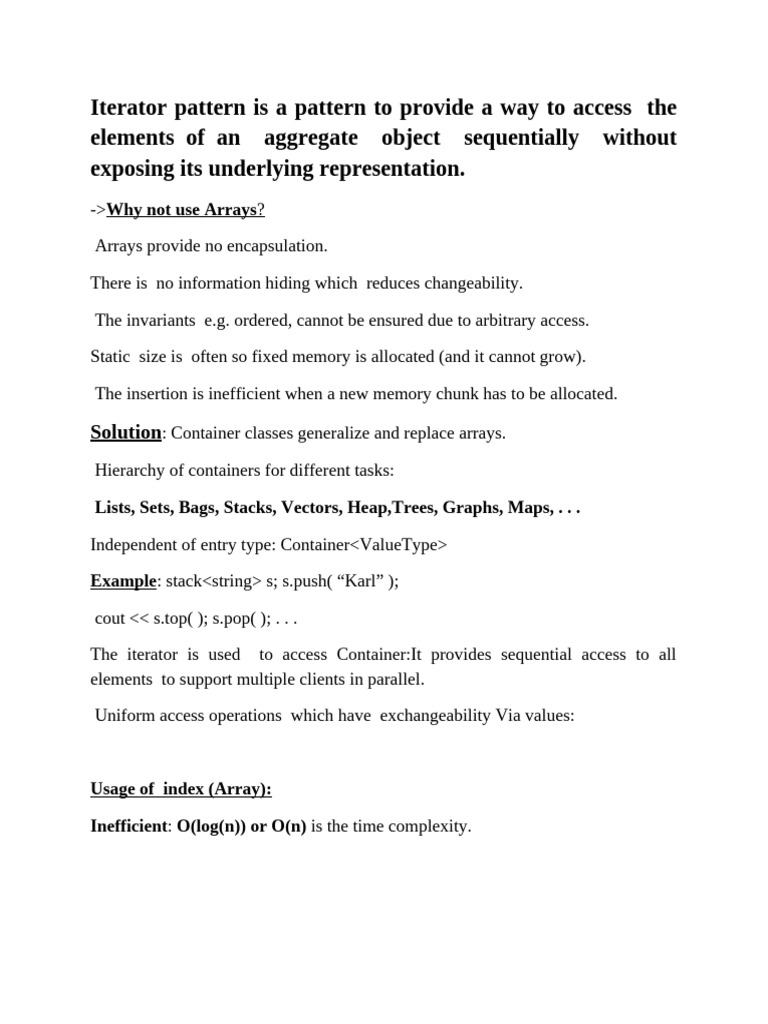 Iterator pattern is a pattern to provide a way to access the elements of an aggregate object sequentially without exposing its underlying representation.

->Why not use Arrays?

Arrays provide no encapsulation.

There is no information hiding which reduces changeability.

The invariants e.g. ordered, cannot be ensured due to arbitrary access.

Static size is often so fixed memory is allocated (and it cannot grow).

The insertion is inefficient when a new memory chunk has to be allocated.

Solution: Container classes generalize and replace arrays.

Hierarchy of containers for different tasks:

Lists, Sets, Bags, Stacks, Vectors, Heap,Trees, Graphs, Maps, . . .

Independent of entry type: Container<ValueType>

Example: stack<string> s; s.push( “Karl” );

cout << s.top( ); s.pop( ); . . .

The iterator is used to access Container:It provides sequential access to all elements to support multiple clients in parallel.

Uniform access operations which have exchangeability Via values:

Usage of index (Array):

Inefficient: O(log(n)) or O(n) is the time complexity.